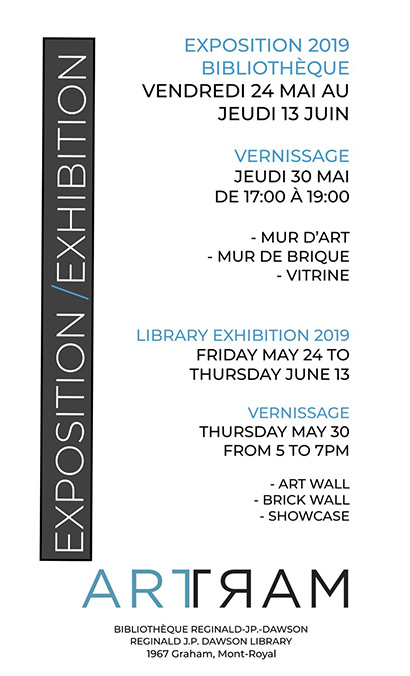 EXPOSITION /EXHIBITION

EXPOSITION 2019
BIBLIOTHÈQUE
VENDREDI 24 MAI AU
JEUDI 13 JUIN

VERNISSAGE
JEUDI 30 MAI
DE 17:00 À 19:00

- MUR D'ART
- MUR DE BRIQUE
- VITRINE

LIBRARY EXHIBITION 2019
FRIDAY MAY 24 TO
THURSDAY JUNE 13

VERNISSAGE
THURSDAY MAY 30
FROM 5 TO 7PM

- ART WALL
- BRICK WALL
- SHOWCASE

ARTTRAM

BIBLIOTHÈQUE REGINALD-JP.-DAWSON
REGINALD J.P. DAWSON LIBRARY
1967 Graham, Mont-Royal